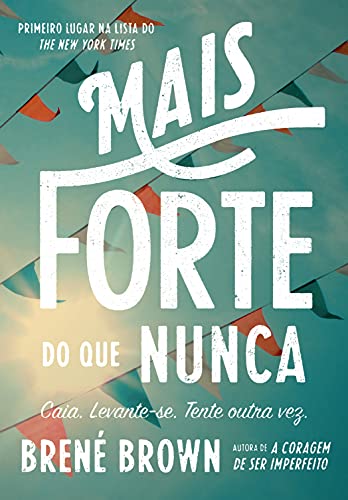 PRIMEIRO LUGAR NA LISTA DO
THE NEW YORK TIMES

MAIS
FORTE
DO QUE NUNCA

Caia. Levante-se. Tente outra vez.

BRENÉ BROWN

AUTORA DE A CORAGEM DE SER IMPERFEITO